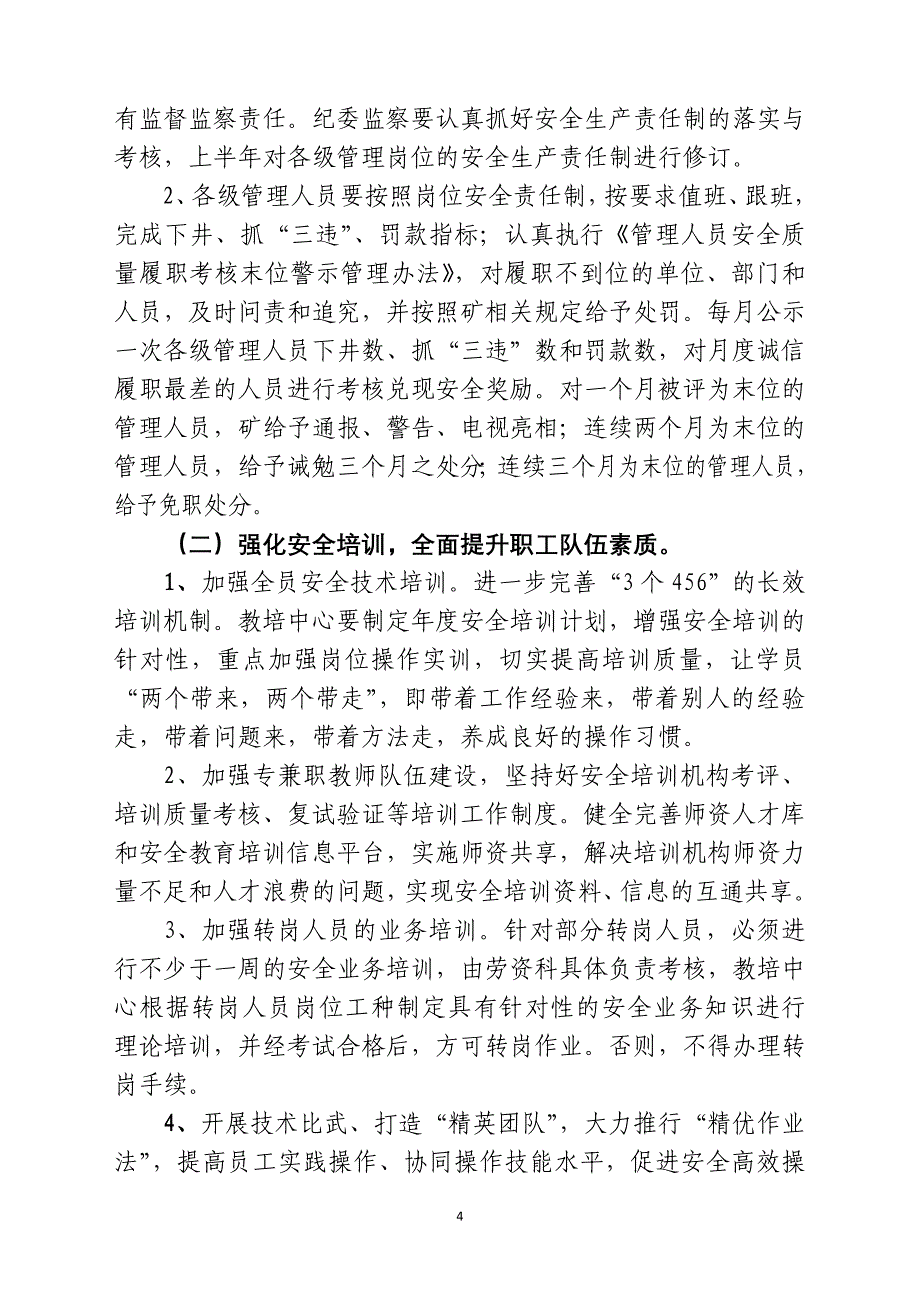 有监督监察责任。纪委监察要认真抓好安全生产责任制的落实与考核，上半年对各级管理岗位的安全生产责任制进行修订。

2、各级管理人员要按照岗位安全责任制，按要求值班、跟班，完成下井、抓“三违”、罚款指标；认真执行《管理人员安全质量履职考核末位警示管理办法》，对履职不到位的单位、部门和人员，及时问责和追究，并按照矿相关规定给予处罚。每月公示一次各级管理人员下井数、抓“三违”数和罚款数，对月度诚信履职最差的人员进行考核兑现安全奖励。对一个月被评为末位的管理人员，矿给予通报、警告、电视亮相；连续两个月为末位的管理人员，给予诫勉三个月之处分；连续三个月为末位的管理人员，给予免职处分。

（二）强化安全培训，全面提升职工队伍素质。

1、加强全员安全技术培训。进一步完善“3个456”的长效培训机制。教培中心要制定年度安全培训计划，增强安全培训的针对性，重点加强岗位操作实训，切实提高培训质量，让学员“两个带来，两个带走”，即带着工作经验来，带着别人的经验走，带着问题来，带着方法走，养成良好的操作习惯。

2、加强专兼职教师队伍建设，坚持好安全培训机构考评、培训质量考核、复试验证等培训工作制度。健全完善师资人才库和安全教育培训信息平台，实施师资共享，解决培训机构师资力量不足和人才浪费的问题，实现安全培训资料、信息的互通共享。

3、加强转岗人员的业务培训。针对部分转岗人员，必须进行不少于一周的安全业务培训，由劳资科具体负责考核，教培中心根据转岗人员岗位工种制定具有针对性的安全业务知识进行理论培训，并经考试合格后，方可转岗作业。否则，不得办理转岗手续。

4、开展技术比武、打造“精英团队”，大力推行“精优作业法”，提高员工实践操作、协同操作技能水平，促进安全高效操

4